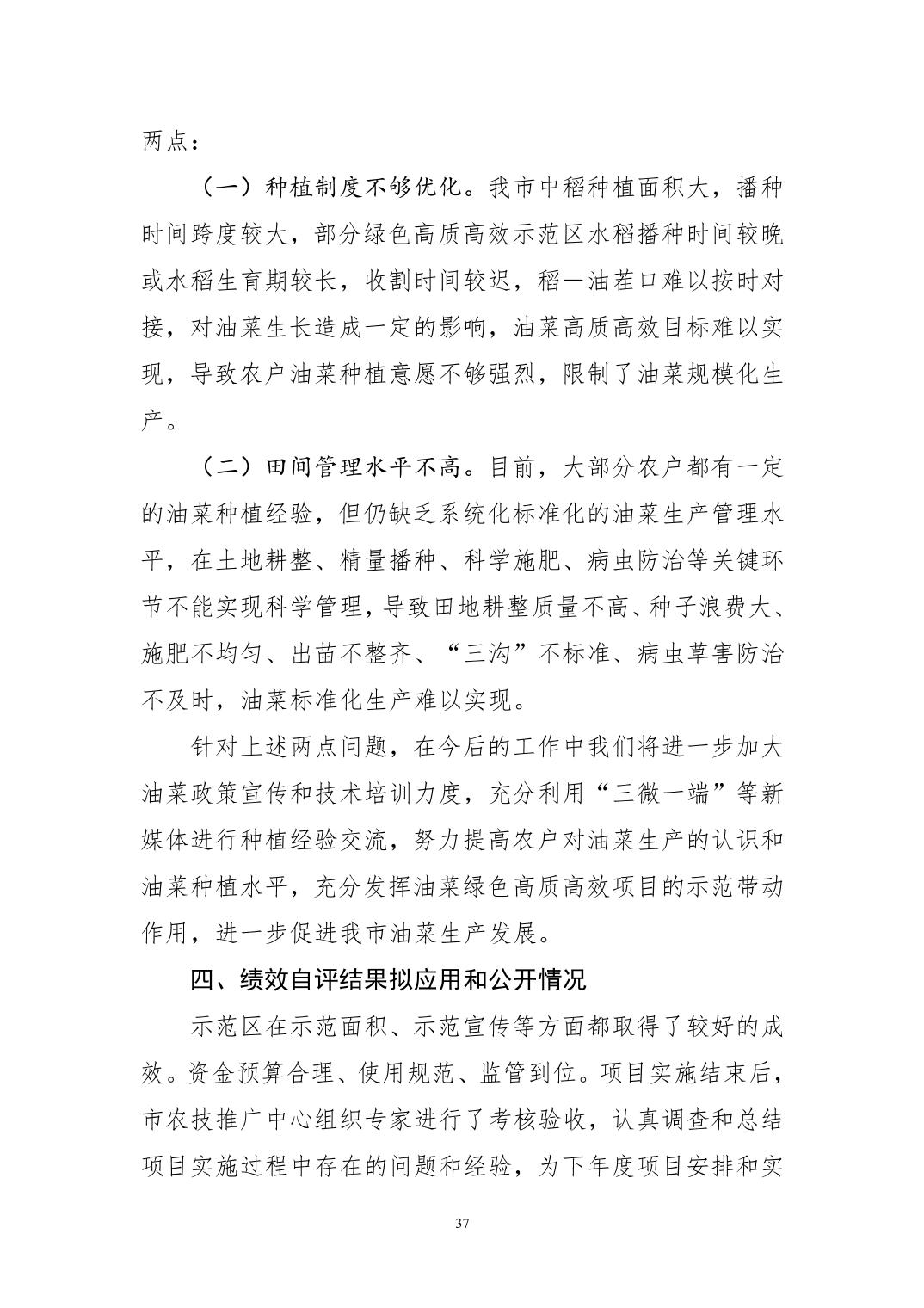 两点：

（一）种植制度不够优化。我市中稻种植面积大，播种时间跨度较大，部分绿色高质高效示范区水稻播种时间较晚或水稻生育期较长，收割时间较迟，稻一油茬口难以按时对接，对油菜生长造成一定的影响，油菜高质高效目标难以实现，导致农户油菜种植意愿不够强烈，限制了油菜规模化生产。

（二）田间管理水平不高。目前，大部分农户都有一定的油菜种植经验，但仍缺乏系统化标准化的油菜生产管理水平，在土地耕整、精量播种、科学施肥、病虫防治等关键环节不能实现科学管理，导致田地耕整质量不高、种子浪费大、施肥不均匀、出苗不整齐、“三沟”不标准、病虫草害防治不及时，油菜标准化生产难以实现。

针对上述两点问题，在今后的工作中我们将进一步加大油菜政策宣传和技术培训力度，充分利用“三微一端”等新媒体进行种植经验交流，努力提高农户对油菜生产的认识和油菜种植水平，充分发挥油菜绿色高质高效项目的示范带动作用，进一步促进我市油菜生产发展。

四、绩效自评结果拟应用和公开情况

示范区在示范面积、示范宣传等方面都取得了较好的成效。资金预算合理、使用规范、监管到位。项目实施结束后，市农技推广中心组织专家进行了考核验收，认真调查和总结项目实施过程中存在的问题和经验，为下年度项目安排和实

37